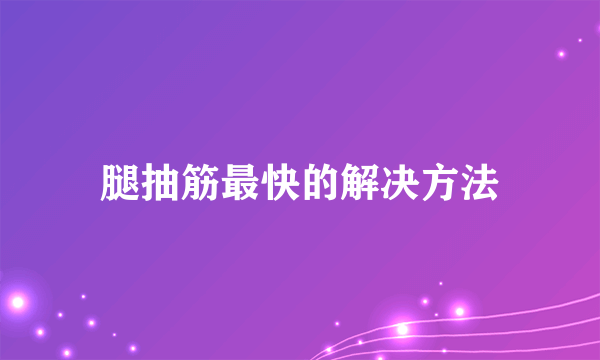 腿抽筋最快的解决方法